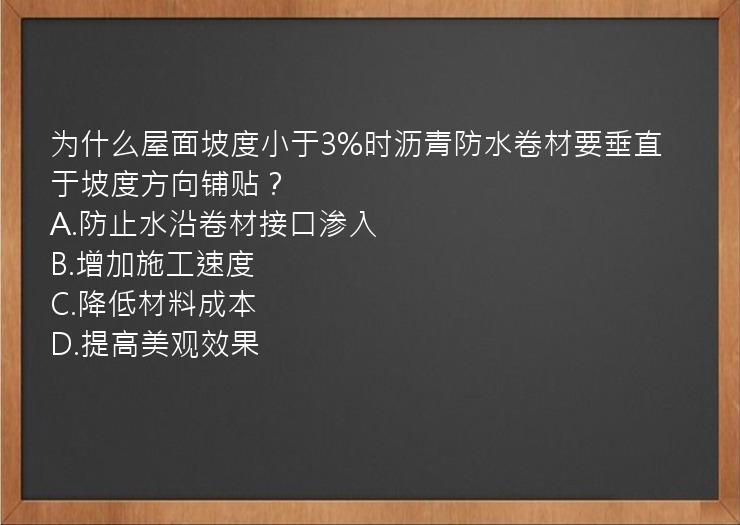 为什么屋面坡度小于3%时沥青防水卷材要垂直于坡度方向铺贴？
A.防止水沿卷材接口渗入
B.增加施工速度
C.降低材料成本
D.提高美观效果